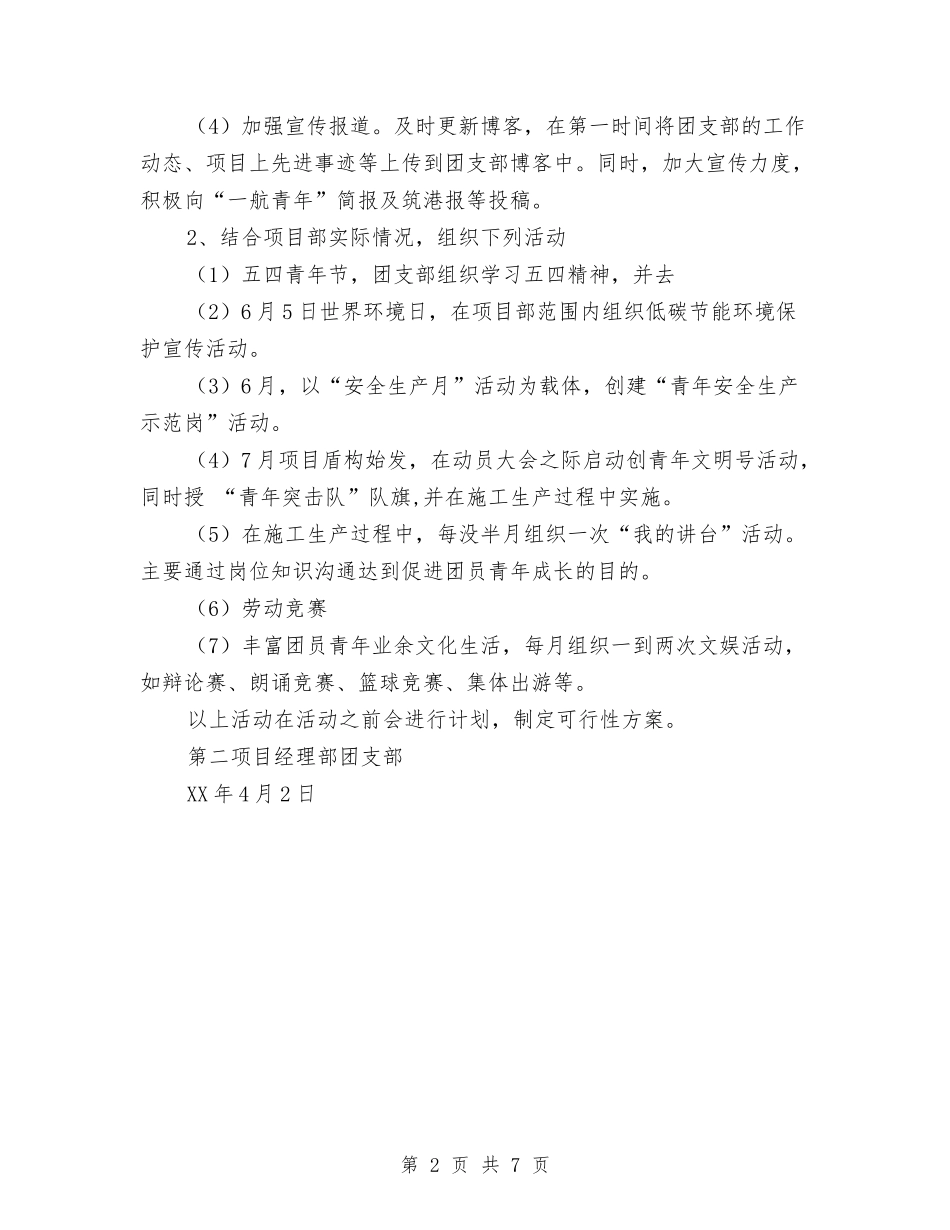 （4）加强宣传报道。及时更新博客，在第一时间将团支部的工作动态、项目上先进事迹等上传到团支部博客中。同时，加大宣传力度，积极向“一航青年”简报及筑港报等投稿。

2、结合项目部实际情况，组织下列活动

（1）五四青年节，团支部组织学习五四精神，并去

（2）6月5日世界环境日，在项目部范围内组织低碳节能环境保护宣传活动。

（3）6月，以“安全生产月”活动为载体，创建“青年安全生产示范岗”活动。

（4）7月项目盾构始发，在动员大会之际启动创青年文明号活动，同时授 “青年突击队”队旗,并在施工生产过程中实施。

（5）在施工生产过程中，每没半月组织一次“我的讲台”活动。主要通过岗位知识沟通达到促进团员青年成长的目的。

（6）劳动竞赛

（7）丰富团员青年业余文化生活，每月组织一到两次文娱活动，如辩论赛、朗诵竞赛、篮球竞赛、集体出游等。

以上活动在活动之前会进行计划，制定可行性方案。

第二项目经理部团支部

XX年4月2日

第 2 页 共 7 页